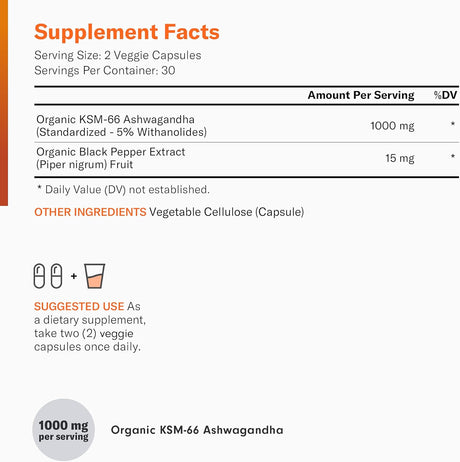 Supplement Facts

Serving Size: 2 Veggie Capsules
Servings Per Container: 30

|  | Amount Per Serving | %DV |
|---|---|---|
| Organic KSM-66 Ashwagandha (Standardized - 5% Withanolides) | 1000 mg | * |
| Organic Black Pepper Extract (Piper nigrum) Fruit | 15 mg | * |

* Daily Value (DV) not established.

OTHER INGREDIENTS Vegetable Cellulose (Capsule)

+

SUGGESTED USE As a dietary supplement, take two (2) veggie capsules once daily.

1000 mg
per serving

Organic KSM-66 Ashwagandha